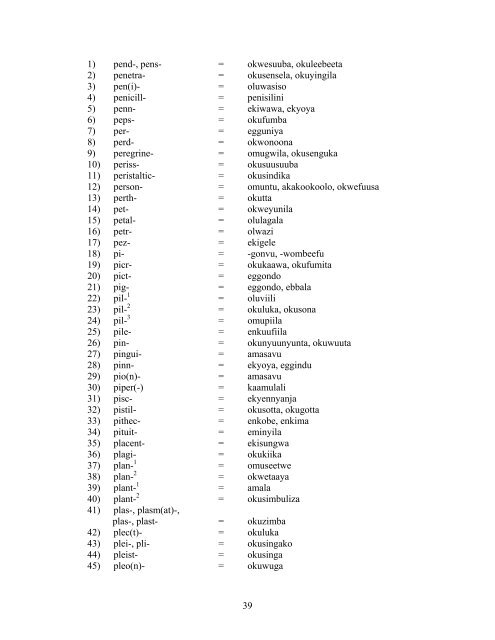 1) pend-, pens- = okwesuuba, okuleebeeta
2) penetra- = okusensela, okuyingila
3) pen(i)- = oluwasiso
4) penicill- = penisilini
5) penn- = ekiwawa, ekyoya
6) peps- = okufumba
7) per- = egguniya
8) perd- = okwonoona
9) peregrine- = omugwila, okusenguka
10) periss- = okusuusuuba
11) peristaltic- = okusindika
12) person- = omuntu, akakookoolo, okwefuusa
13) perth- = okutta
14) pet- = okweyunila
15) petal- = olulagala
16) petr- = olwazi
17) pez- = ekigele
18) pi- = -gonvu, -wombeefu
19) picr- = okukaawa, okufumita
20) pict- = eggondo
21) pig- = eggondo, ebbala
22) pil-$^1$ = oluviili
23) pil-$^2$ = okuluka, okusona
24) pil-$^3$ = omupiila
25) pile- = enkuufiila
26) pin- = okunyuunyunta, okuwuuta
27) pingui- = amasavu
28) pinn- = ekyoya, eggindu
29) pio(n)- = amasavu
30) piper(-) = kaamulali
31) pisc- = ekyennyanja
32) pistil- = okusotta, okugotta
33) pithec- = enkobe, enkima
34) pituit- = eminyila
35) placent- = ekisungwa
36) plagi- = okukiika
37) plan-$^1$ = omuseetwe
38) plan-$^2$ = okwetaaya
39) plant-$^1$ = amala
40) plant-$^2$ = okusimbuliza
41) plas-, plasm(at)-, plas-, plast- = okuzimba
42) plec(t)- = okuluka
43) plei-, pli- = okusingako
44) pleist- = okusinga
45) pleo(n)- = okuwuga

39